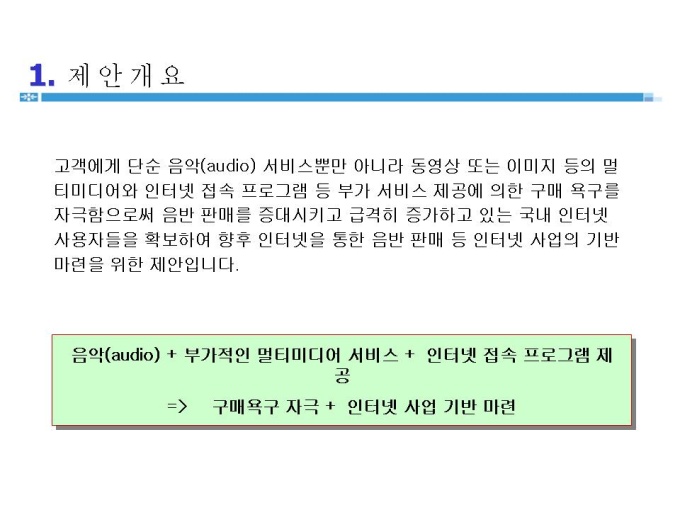 1. 제 안 개 요

고객에게 단순 음악(audio) 서비스뿐만 아니라 동영상 또는 이미지 등의 멀티미디어와 인터넷 접속 프로그램 등 부가 서비스 제공에 의한 구매 욕구를 자극함으로써 음반 판매를 증대시키고 급격히 증가하고 있는 국내 인터넷 사용자들을 확보하여 향후 인터넷을 통한 음반 판매 등 인터넷 사업의 기반 마련을 위한 제안입니다.

음악(audio) + 부가적인 멀티미디어 서비스 + 인터넷 접속 프로그램 제공

=> 구매욕구 자극 + 인터넷 사업 기반 마련